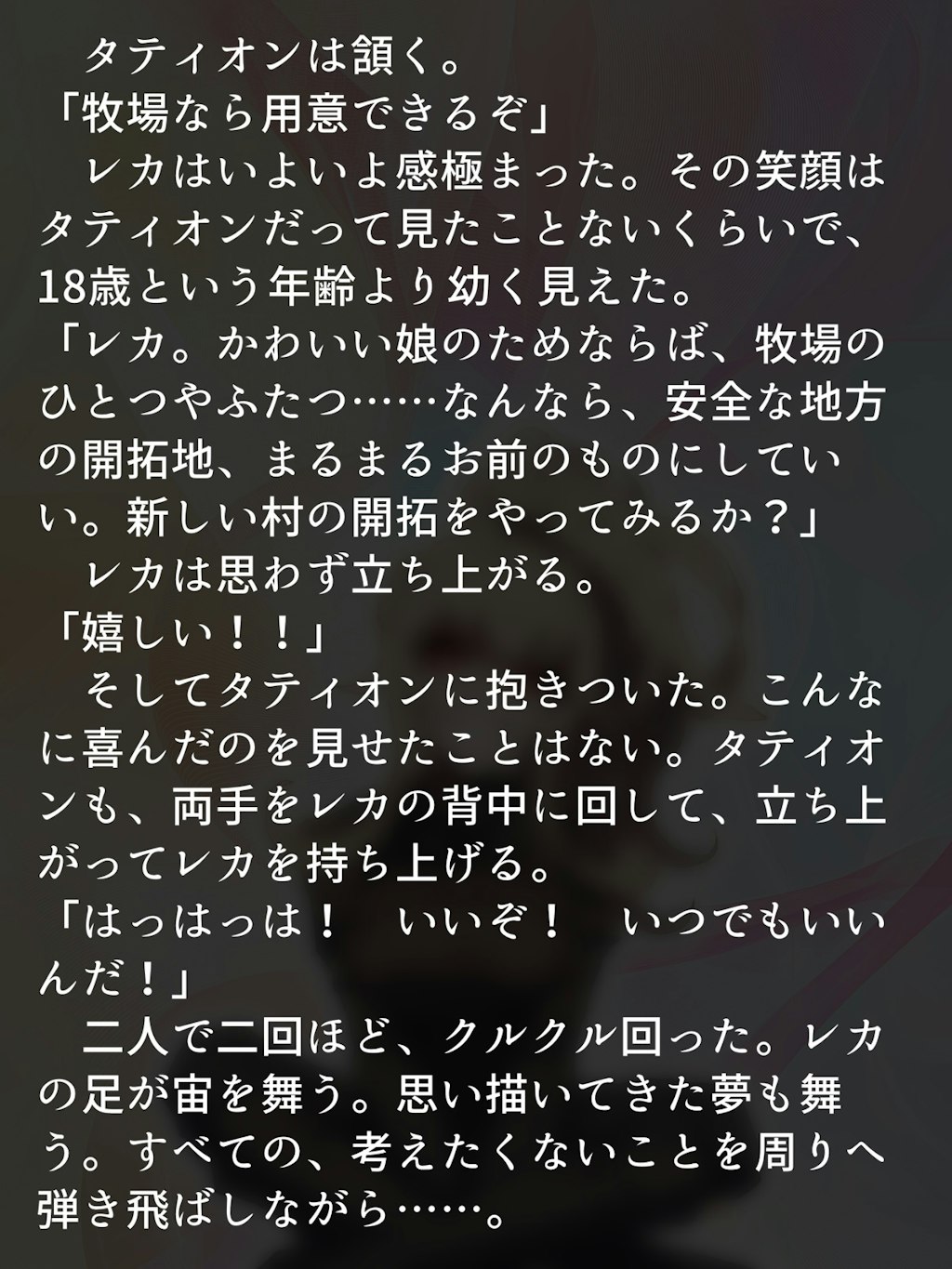 タティオンは頷く。
「牧場なら用意できるぞ」
レカはいよいよ感極まった。その笑顔はタティオンだって見たことないくらいで、18歳という年齢より幼く見えた。
「レカ。かわいい娘のためならば、牧場のひとつやふたつ……なんなら、安全な地方の開拓地、まるまるお前のものにしていい。新しい村の開拓をやってみるか？」
レカは思わず立ち上がる。
「嬉しい！！」
そしてタティオンに抱きついた。こんなに喜んだのを見せたことはない。タティオンも、両手をレカの背中に回して、立ち上がってレカを持ち上げる。
「はっはっは！　いいぞ！　いつでもいいんだ！」
二人で二回ほど、クルクル回った。レカの足が宙を舞う。思い描いてきた夢も舞う。すべての、考えたくないことを周りへ弾き飛ばしながら……。